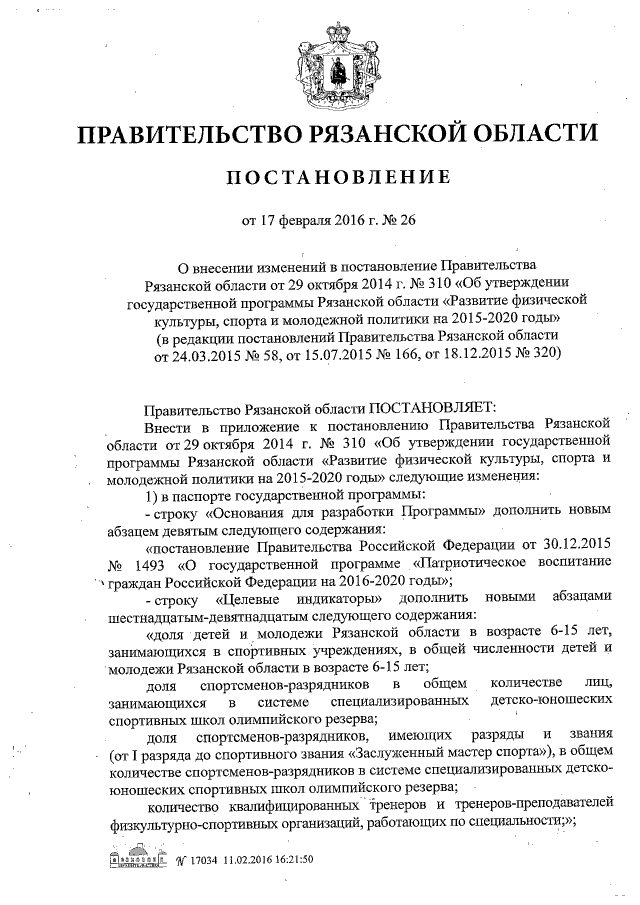 ПРАВИТЕЛЬСТВО РЯЗАНСКОЙ ОБЛАСТИ

ПОСТАНОВЛЕНИЕ

от 17 февраля 2016 г. № 26

О внесении изменений в постановление Правительства Рязанской области от 29 октября 2014 г. № 310 «Об утверждении государственной программы Рязанской области «Развитие физической культуры, спорта и молодежной политики на 2015-2020 годы» (в редакции постановлений Правительства Рязанской области от 24.03.2015 № 58, от 15.07.2015 № 166, от 18.12.2015 № 320)

Правительство Рязанской области ПОСТАНОВЛЯЕТ:

Внести в приложение к постановлению Правительства Рязанской области от 29 октября 2014 г. № 310 «Об утверждении государственной программы Рязанской области «Развитие физической культуры, спорта и молодежной политики на 2015-2020 годы» следующие изменения:

1) в паспорте государственной программы:

- строку «Основания для разработки Программы» дополнить новым абзацем девятым следующего содержания:

«постановление Правительства Российской Федерации от 30.12.2015 № 1493 «О государственной программе «Патриотическое воспитание граждан Российской Федерации на 2016-2020 годы»;

- строку «Целевые индикаторы» дополнить новыми абзацами шестнадцатым-девятнадцатым следующего содержания:

«доля детей и молодежи Рязанской области в возрасте 6-15 лет, занимающихся в спортивных учреждениях, в общей численности детей и молодежи Рязанской области в возрасте 6-15 лет;

доля спортсменов-разрядников в общем количестве лиц, занимающихся в системе специализированных детско-юношеских спортивных школ олимпийского резерва;

доля спортсменов-разрядников, имеющих разряды и звания (от I разряда до спортивного звания «Заслуженный мастер спорта»), в общем количестве спортсменов-разрядников в системе специализированных детско-юношеских спортивных школ олимпийского резерва;

количество квалифицированных тренеров и тренеров-преподавателей физкультурно-спортивных организаций, работающих по специальности;»;

№ 17034 11.02.2016 16:21:50